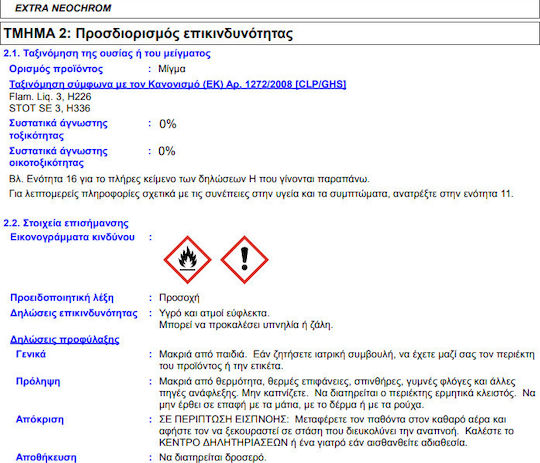 EXTRA NEOCHROM

ΤΜΗΜΑ 2: Προσδιορισμός επικινδυνότητας

2.1. Ταξινόμηση της ουσίας ή του μείγματος

Ορισμός προϊόντος : Μίγμα

Ταξινόμηση σύμφωνα με τον Κανονισμό (ΕΚ) Αρ. 1272/2008 [CLP/GHS]
Flam. Liq. 3, H226
STOT SE 3, H336

Συστατικά άγνωστης τοξικότητας : 0%

Συστατικά άγνωστης οικοτοξικότητας : 0%

Βλ. Ενότητα 16 για το πλήρες κείμενο των δηλώσεων Η που γίνονται παραπάνω.

Για λεπτομερείς πληροφορίες σχετικά με τις συνέπειες στην υγεία και τα συμπτώματα, ανατρέξτε στην ενότητα 11.

2.2. Στοιχεία επισήμανσης

Εικονογράμματα κινδύνου :

Προειδοποιητική λέξη : Προσοχή

Δηλώσεις επικινδυνότητας : Υγρό και ατμοί εύφλεκτα.
Μπορεί να προκαλέσει υπνηλία ή ζάλη.

Δηλώσεις προφύλαξης

Γενικά : Μακριά από παιδιά. Εάν ζητήσετε ιατρική συμβουλή, να έχετε μαζί σας τον περιέκτη του προϊόντος ή την ετικέτα.

Πρόληψη : Μακριά από θερμότητα, θερμές επιφάνειες, σπινθήρες, γυμνές φλόγες και άλλες πηγές ανάφλεξης. Μην καπνίζετε. Να διατηρείται ο περιέκτης ερμητικά κλειστός. Να μην έρθει σε επαφή με τα μάτια, με το δέρμα ή με τα ρούχα.

Απόκριση : ΣΕ ΠΕΡΙΠΤΩΣΗ ΕΙΣΠΝΟΗΣ: Μεταφέρετε τον παθόντα στον καθαρό αέρα και αφήστε τον να ξεκουραστεί σε στάση που διευκολύνει την αναπνοή. Καλέστε το ΚΕΝΤΡΟ ΔΗΛΗΤΗΡΙΑΣΕΩΝ ή ένα γιατρό εάν αισθανθείτε αδιαθεσία.

Αποθήκευση : Να διατηρείται δροσερό.